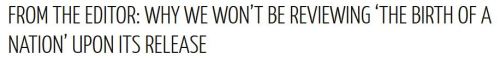 FROM THE EDITOR: WHY WE WON'T BE REVIEWING 'THE BIRTH OF A NATION' UPON ITS RELEASE